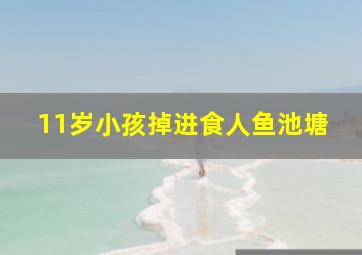 11岁小孩掉进食人鱼池塘